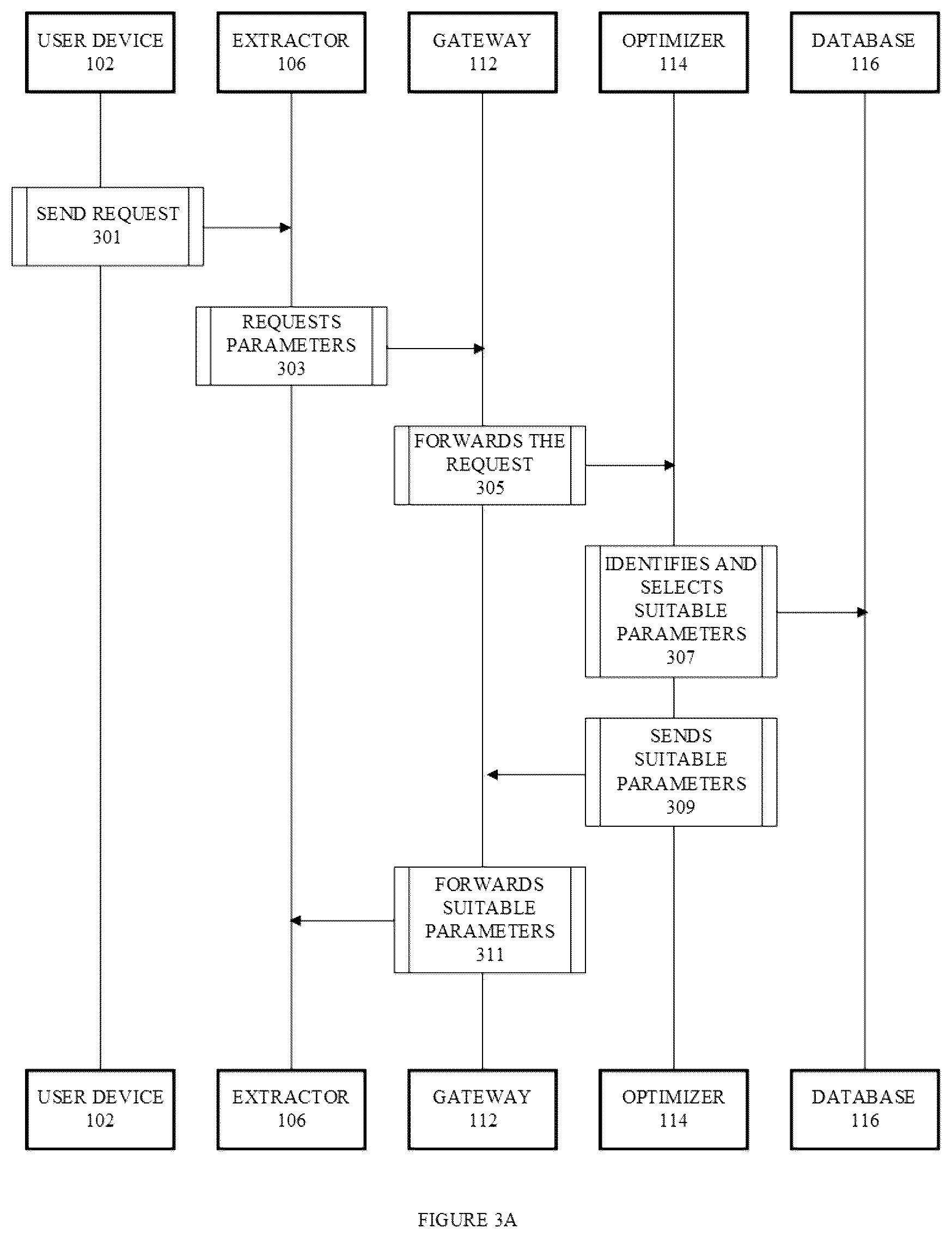 USER DEVICE 102

EXTRACTOR 106

GATEWAY 112

OPTIMIZER 114

DATABASE 116

SEND REQUEST 301

REQUESTS PARAMETERS 303

FORWARDS THE REQUEST 305

IDENTIFIES AND SELECTS SUITABLE PARAMETERS 307

SENDS SUITABLE PARAMETERS 309

FORWARDS SUITABLE PARAMETERS 311

USER DEVICE 102

EXTRACTOR 106

GATEWAY 112

OPTIMIZER 114

DATABASE 116

FIGURE 3A